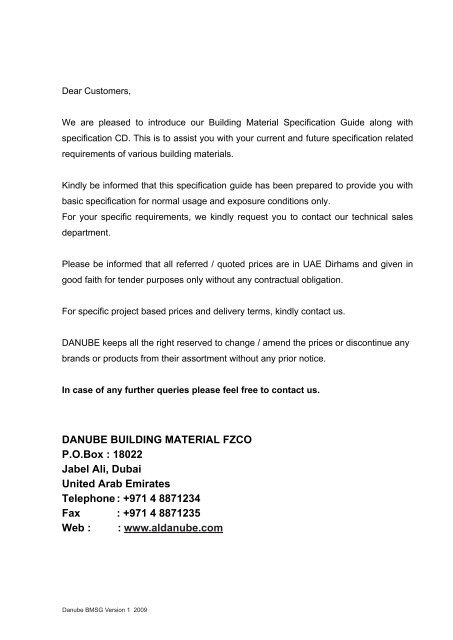 Dear Customers,

We are pleased to introduce our Building Material Specification Guide along with specification CD. This is to assist you with your current and future specification related requirements of various building materials.

Kindly be informed that this specification guide has been prepared to provide you with basic specification for normal usage and exposure conditions only.
For your specific requirements, we kindly request you to contact our technical sales department.

Please be informed that all referred / quoted prices are in UAE Dirhams and given in good faith for tender purposes only without any contractual obligation.

For specific project based prices and delivery terms, kindly contact us.

DANUBE keeps all the right reserved to change / amend the prices or discontinue any brands or products from their assortment without any prior notice.

In case of any further queries please feel free to contact us.

DANUBE BUILDING MATERIAL FZCO
P.O.Box : 18022
Jabel Ali, Dubai
United Arab Emirates
Telephone : +971 4 8871234
Fax : +971 4 8871235
Web : : www.aldanube.com

Danube BMSG Version 1 2009